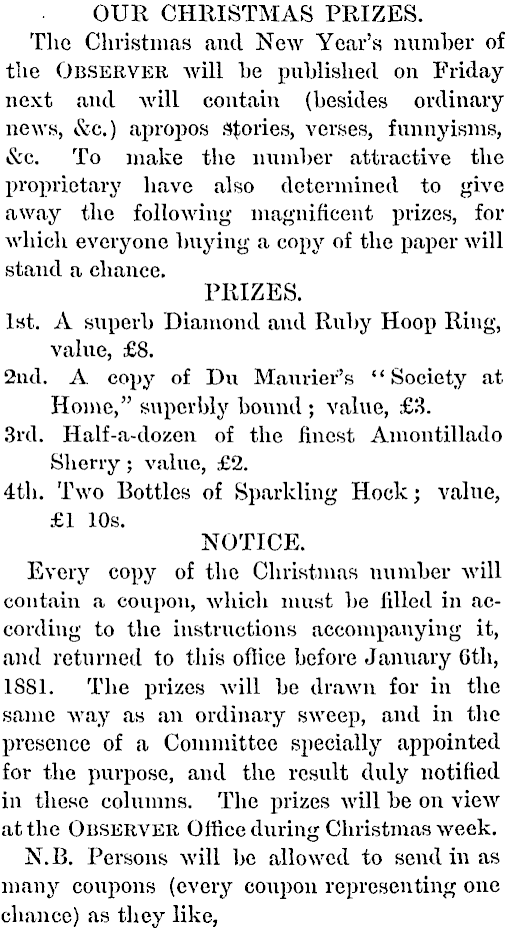 OUR CHRISTMAS PRIZES.

The Christmas and New Year's number of the OBSERVER will be published on Friday next and will contain (besides ordinary news, &c.) apropos stories, verses, funnyisms, &c. To make the number attractive the proprietary have also determined to give away the following magnificent prizes, for which everyone buying a copy of the paper will stand a chance.

PRIZES.

1st. A superb Diamond and Ruby Hoop Ring, value, £8.

2nd. A copy of Du Maurier's "Society at Home," superbly bound; value, £3.

3rd. Half-a-dozen of the finest Amontillado Sherry; value, £2.

4th. Two Bottles of Sparkling Hock; value, £1 10s.

NOTICE.

Every copy of the Christmas number will contain a coupon, which must be filled in according to the instructions accompanying it, and returned to this office before January 6th, 1881. The prizes will be drawn for in the same way as an ordinary sweep, and in the presence of a Committee specially appointed for the purpose, and the result duly notified in these columns. The prizes will be on view at the OBSERVER Office during Christmas week.

N.B. Persons will be allowed to send in as many coupons (every coupon representing one chance) as they like,